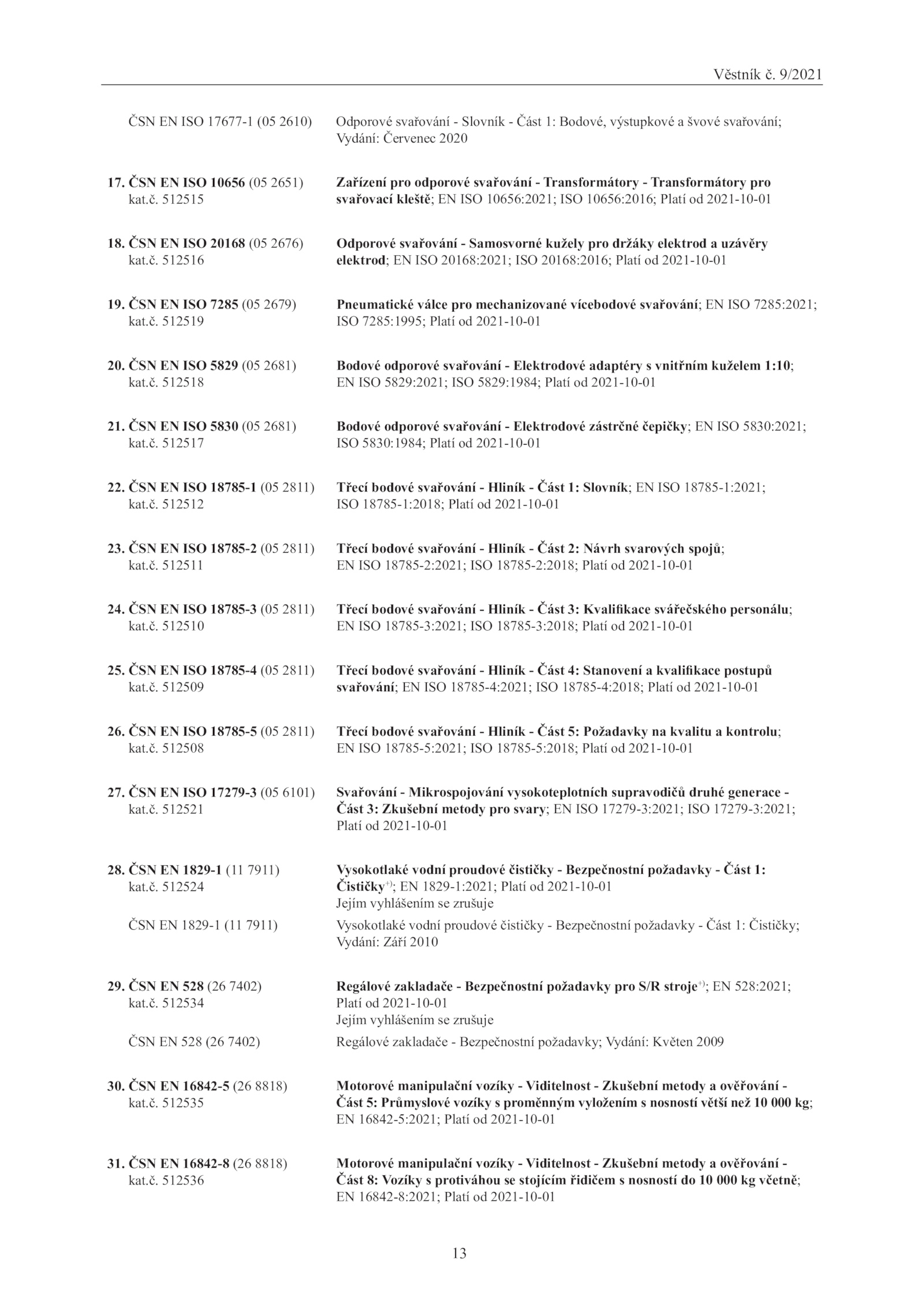 Věstník č. 9/2021

ČSN EN ISO 17677-1 (05 2610) Odporové svařování - Slovník - Část 1: Bodové, výstupkové a švové svařování; Vydání: Červenec 2020

17. ČSN EN ISO 10656 (05 2651) kat.č. 512515 Zařízení pro odporové svařování - Transformátory - Transformátory pro svařovací kleště; EN ISO 10656:2021; ISO 10656:2016; Platí od 2021-10-01

18. ČSN EN ISO 20168 (05 2676) kat.č. 512516 Odporové svařování - Samosvorné kužely pro držáky elektrod a uzávěry elektrod; EN ISO 20168:2021; ISO 20168:2016; Platí od 2021-10-01

19. ČSN EN ISO 7285 (05 2679) kat.č. 512519 Pneumatické válce pro mechanizované vícebodové svařování; EN ISO 7285:2021; ISO 7285:1995; Platí od 2021-10-01

20. ČSN EN ISO 5829 (05 2681) kat.č. 512518 Bodové odporové svařování - Elektrodové adaptéry s vnitřním kuželem 1:10; EN ISO 5829:2021; ISO 5829:1984; Platí od 2021-10-01

21. ČSN EN ISO 5830 (05 2681) kat.č. 512517 Bodové odporové svařování - Elektrodové zástrčné čepičky; EN ISO 5830:2021; ISO 5830:1984; Platí od 2021-10-01

22. ČSN EN ISO 18785-1 (05 2811) kat.č. 512512 Třecí bodové svařování - Hliník - Část 1: Slovník; EN ISO 18785-1:2021; ISO 18785-1:2018; Platí od 2021-10-01

23. ČSN EN ISO 18785-2 (05 2811) kat.č. 512511 Třecí bodové svařování - Hliník - Část 2: Návrh svarových spojů; EN ISO 18785-2:2021; ISO 18785-2:2018; Platí od 2021-10-01

24. ČSN EN ISO 18785-3 (05 2811) kat.č. 512510 Třecí bodové svařování - Hliník - Část 3: Kvalifikace svářečského personálu; EN ISO 18785-3:2021; ISO 18785-3:2018; Platí od 2021-10-01

25. ČSN EN ISO 18785-4 (05 2811) kat.č. 512509 Třecí bodové svařování - Hliník - Část 4: Stanovení a kvalifikace postupů svařování; EN ISO 18785-4:2021; ISO 18785-4:2018; Platí od 2021-10-01

26. ČSN EN ISO 18785-5 (05 2811) kat.č. 512508 Třecí bodové svařování - Hliník - Část 5: Požadavky na kvalitu a kontrolu; EN ISO 18785-5:2021; ISO 18785-5:2018; Platí od 2021-10-01

27. ČSN EN ISO 17279-3 (05 6101) kat.č. 512521 Svařování - Mikrospojování vysokoteplotních supravodičů druhé generace - Část 3: Zkušební metody pro svary; EN ISO 17279-3:2021; ISO 17279-3:2021; Platí od 2021-10-01

28. ČSN EN 1829-1 (11 7911) kat.č. 512524 Vysokotlaké vodní proudové čističky - Bezpečnostní požadavky - Část 1: Čističky$^{+)}$; EN 1829-1:2021; Platí od 2021-10-01
Jejím vyhlášením se zrušuje

ČSN EN 1829-1 (11 7911) Vysokotlaké vodní proudové čističky - Bezpečnostní požadavky - Část 1: Čističky; Vydání: Září 2010

29. ČSN EN 528 (26 7402) kat.č. 512534 Regálové zakladače - Bezpečnostní požadavky pro S/R stroje$^{+)}$; EN 528:2021; Platí od 2021-10-01
Jejím vyhlášením se zrušuje

ČSN EN 528 (26 7402) Regálové zakladače - Bezpečnostní požadavky; Vydání: Květen 2009

30. ČSN EN 16842-5 (26 8818) kat.č. 512535 Motorové manipulační vozíky - Viditelnost - Zkušební metody a ověřování - Část 5: Průmyslové vozíky s proměnným vyložením s nosností větší než 10 000 kg; EN 16842-5:2021; Platí od 2021-10-01

31. ČSN EN 16842-8 (26 8818) kat.č. 512536 Motorové manipulační vozíky - Viditelnost - Zkušební metody a ověřování - Část 8: Vozíky s protiváhou se stojícím řidičem s nosností do 10 000 kg včetně; EN 16842-8:2021; Platí od 2021-10-01

13